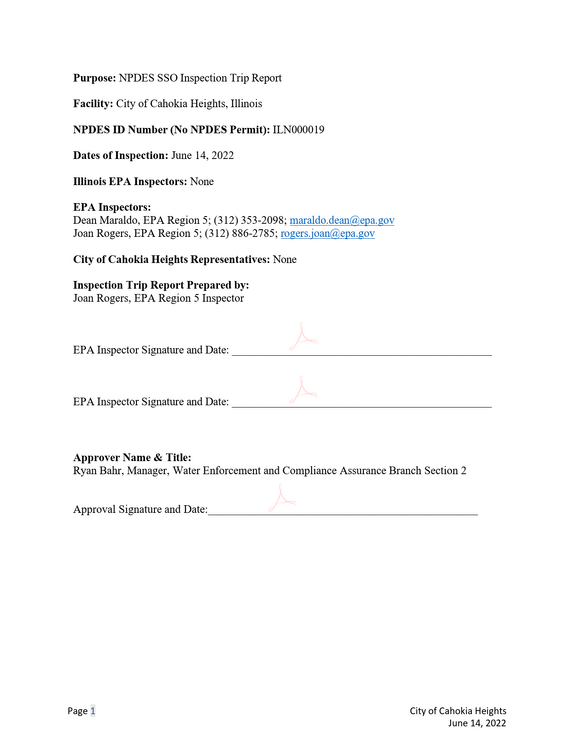 Purpose: NPDES SSO Inspection Trip Report

Facility: City of Cahokia Heights, Illinois

NPDES ID Number (No NPDES Permit): ILN000019

Dates of Inspection: June 14, 2022

Illinois EPA Inspectors: None

EPA Inspectors:
Dean Maraldo, EPA Region 5; (312) 353-2098; maraldo.dean@epa.gov
Joan Rogers, EPA Region 5; (312) 886-2785; rogers.joan@epa.gov

City of Cahokia Heights Representatives: None

Inspection Trip Report Prepared by:
Joan Rogers, EPA Region 5 Inspector

EPA Inspector Signature and Date: ____

EPA Inspector Signature and Date: ____

Approver Name & Title:
Ryan Bahr, Manager, Water Enforcement and Compliance Assurance Branch Section 2

Approval Signature and Date:____

Page 1

City of Cahokia Heights
June 14, 2022